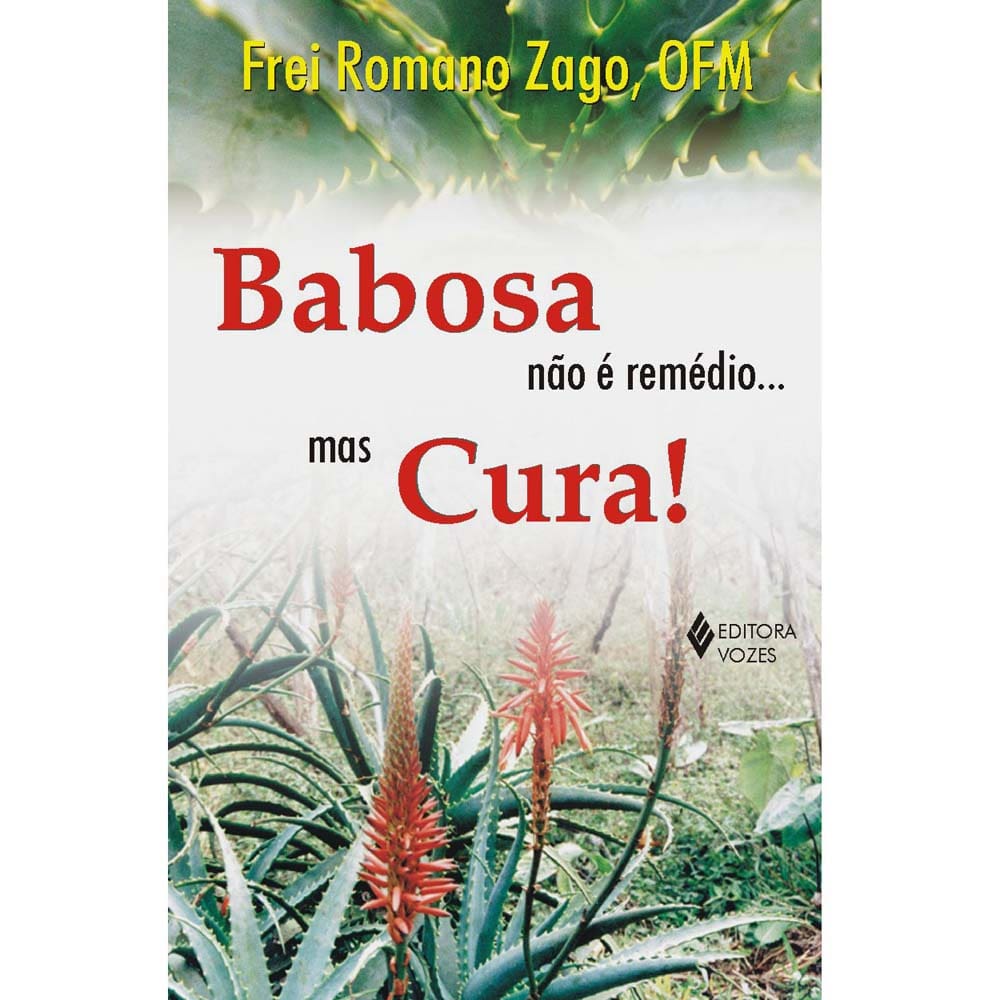 Frei Romano Zago, OFM

Babosa
não é remédio...
mas Cura!

EDITORA
VOZES